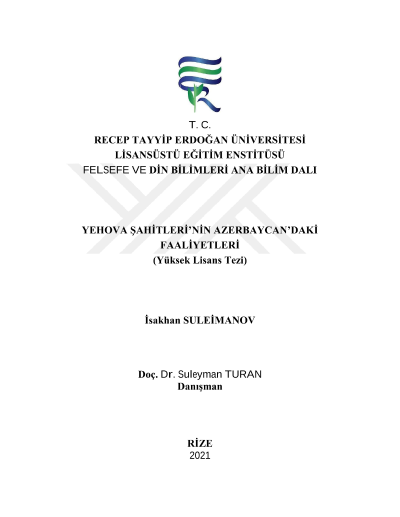 T. C.
RECEP TAYYİP ERDOĞAN ÜNİVERSİTESİ
LİSANSÜSTÜ EĞİTİM ENSTİTÜSÜ
FELSEFE VE DİN BİLİMLERİ ANA BİLİM DALI

YEHOVA ŞAHİTLERİ'NİN AZERBAYCAN'DAKİ FAALİYETLERİ
(Yüksek Lisans Tezi)

İsakhan SULEİMANOV

Doç. Dr. Suleyman TURAN
Danışman

RİZE
2021